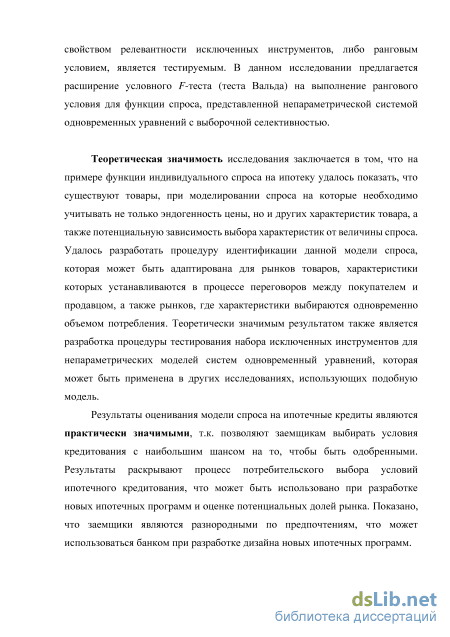 свойством релевантности исключенных инструментов, либо ранговым условием, является тестируемым. В данном исследовании предлагается расширение условного $F$-теста (теста Вальда) на выполнение рангового условия для функции спроса, представленной непараметрической системой одновременных уравнений с выборочной селективностью.

Теоретическая значимость исследования заключается в том, что на примере функции индивидуального спроса на ипотеку удалось показать, что существуют товары, при моделировании спроса на которые необходимо учитывать не только эндогенность цены, но и других характеристик товара, а также потенциальную зависимость выбора характеристик от величины спроса. Удалось разработать процедуру идентификации данной модели спроса, которая может быть адаптирована для рынков товаров, характеристики которых устанавливаются в процессе переговоров между покупателем и продавцом, а также рынков, где характеристики выбираются одновременно объемом потребления. Теоретически значимым результатом также является разработка процедуры тестирования набора исключенных инструментов для непараметрических моделей систем одновременный уравнений, которая может быть применена в других исследованиях, использующих подобную модель.

Результаты оценивания модели спроса на ипотечные кредиты являются практически значимыми, т.к. позволяют заемщикам выбирать условия кредитования с наибольшим шансом на то, чтобы быть одобренными. Результаты раскрывают процесс потребительского выбора условий ипотечного кредитования, что может быть использовано при разработке новых ипотечных программ и оценке потенциальных долей рынка. Показано, что заемщики являются разнородными по предпочтениям, что может использоваться банком при разработке дизайна новых ипотечных программ.

dsLib.net
библиотека диссертаций